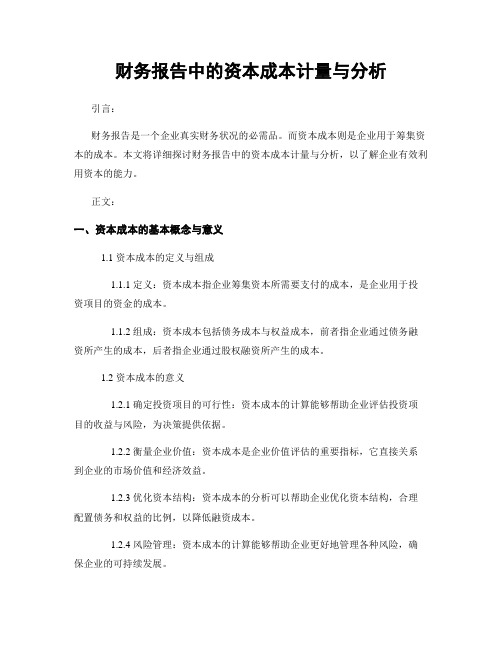 财务报告中的资本成本计量与分析

引言：

财务报告是一个企业真实财务状况的必需品。而资本成本则是企业用于筹集资本的成本。本文将详细探讨财务报告中的资本成本计量与分析，以了解企业有效利用资本的能力。

正文：

一、资本成本的基本概念与意义

1.1 资本成本的定义与组成

1.1.1 定义：资本成本指企业筹集资本所需要支付的成本，是企业用于投资项目的资金的成本。

1.1.2 组成：资本成本包括债务成本与权益成本，前者指企业通过债务融资所产生的成本，后者指企业通过股权融资所产生的成本。

1.2 资本成本的意义

1.2.1 确定投资项目的可行性：资本成本的计算能够帮助企业评估投资项目的收益与风险，为决策提供依据。

1.2.2 衡量企业价值：资本成本是企业价值评估的重要指标，它直接关系到企业的市场价值和经济效益。

1.2.3 优化资本结构：资本成本的分析可以帮助企业优化资本结构，合理配置债务和权益的比例，以降低融资成本。

1.2.4 风险管理：资本成本的计算能够帮助企业更好地管理各种风险，确保企业的可持续发展。